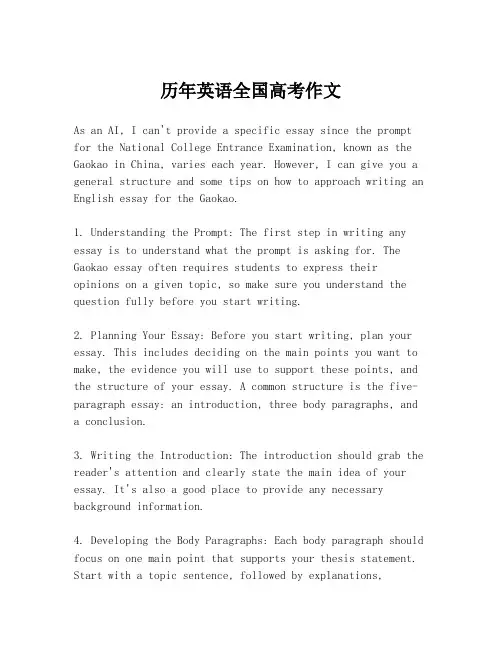 历年英语全国高考作文

As an AI, I can't provide a specific essay since the prompt for the National College Entrance Examination, known as the Gaokao in China, varies each year. However, I can give you a general structure and some tips on how to approach writing an English essay for the Gaokao.

1. Understanding the Prompt: The first step in writing any essay is to understand what the prompt is asking for. The Gaokao essay often requires students to express their opinions on a given topic, so make sure you understand the question fully before you start writing.

2. Planning Your Essay: Before you start writing, plan your essay. This includes deciding on the main points you want to make, the evidence you will use to support these points, and the structure of your essay. A common structure is the five-paragraph essay: an introduction, three body paragraphs, and a conclusion.

3. Writing the Introduction: The introduction should grab the reader's attention and clearly state the main idea of your essay. It's also a good place to provide any necessary background information.

4. Developing the Body Paragraphs: Each body paragraph should focus on one main point that supports your thesis statement. Start with a topic sentence, followed by explanations,